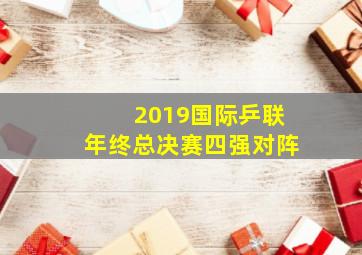 2019国际乒联
年终总决赛四强对阵